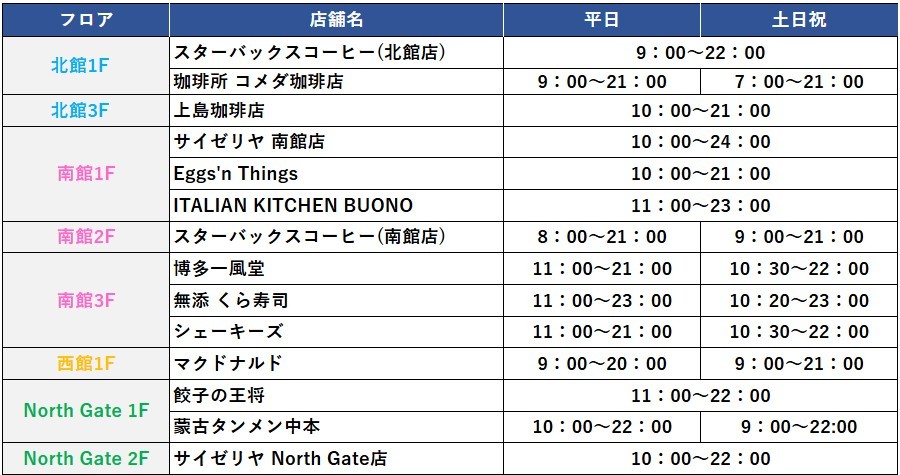 | フロア | 店舗名 | 平日 | 土日祝 |
|---|---|---|---|
| 北館1F | スターバックスコーヒー(北館店) | 9：00～22：00 | |
| | 珈琲所 コメダ珈琲店 | 9：00～21：00 | 7：00～21：00 |
| 北館3F | 上島珈琲店 | 10：00～21：00 | |
| 南館1F | サイゼリヤ 南館店 | 10：00～24：00 | |
| | Eggs'n Things | 10：00～21：00 | |
| | ITALIAN KITCHEN BUONO | 11：00～23：00 | |
| 南館2F | スターバックスコーヒー(南館店) | 8：00～21：00 | 9：00～21：00 |
| 南館3F | 博多一風堂 | 11：00～21：00 | 10：30～22：00 |
| | 無添 くら寿司 | 11：00～23：00 | 10：20～23：00 |
| | シェーキーズ | 11：00～21：00 | 10：30～22：00 |
| 西館1F | マクドナルド | 9：00～20：00 | 9：00～21：00 |
| North Gate 1F | 餃子の王将 | 11：00～22：00 | |
| | 蒙古タンメン中本 | 10：00～22：00 | 9：00～22:00 |
| North Gate 2F | サイゼリヤ North Gate店 | 10：00～22：00 | |